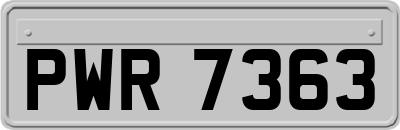 PWR 7363